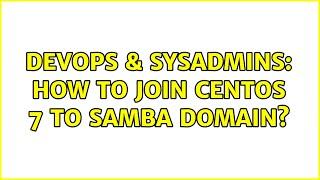 DEVOPS & SYSADMINS: HOW TO JOIN CENTOS 7 TO SAMBA DOMAIN?